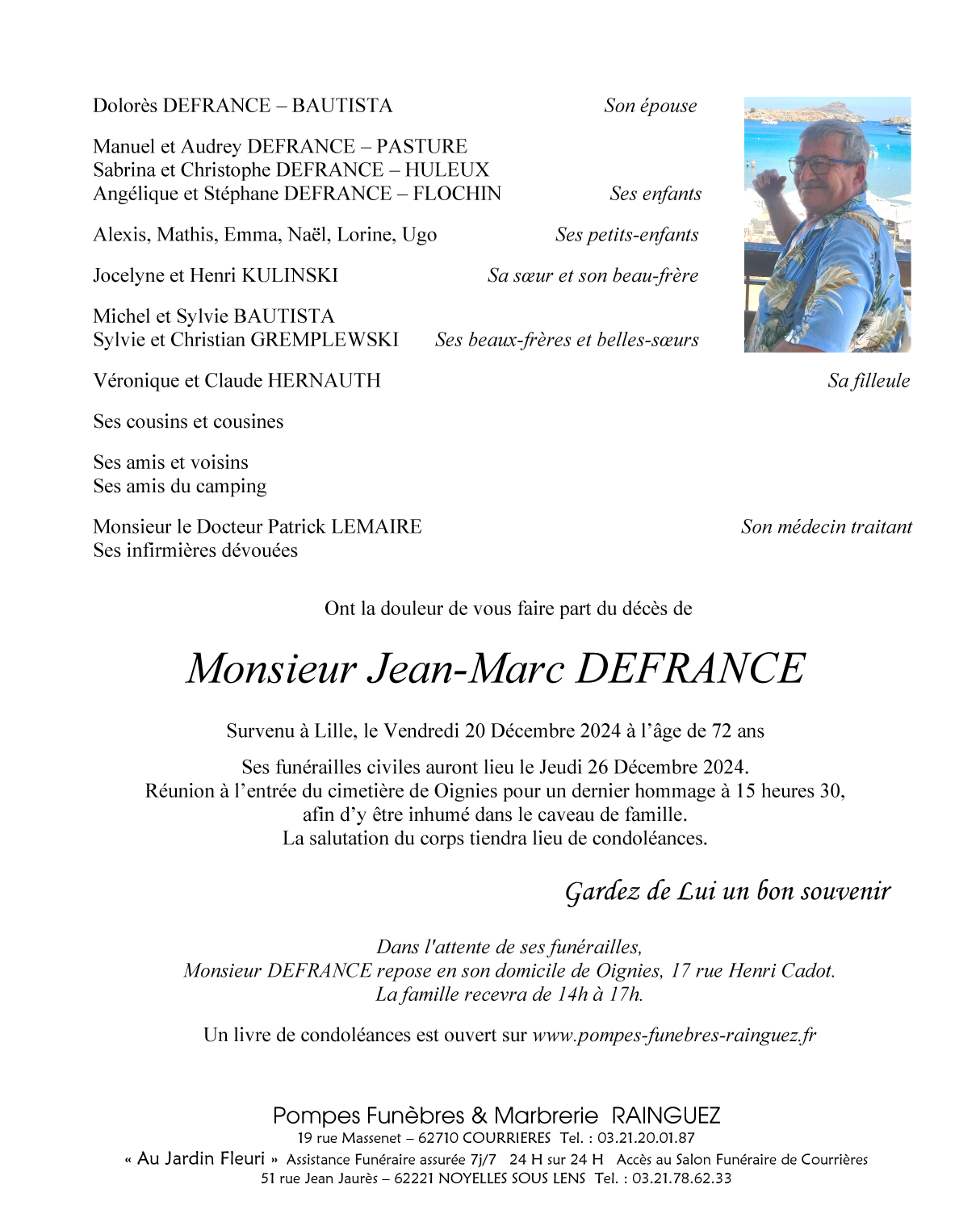 Dolorès DEFRANCE – BAUTISTA Son épouse

Manuel et Audrey DEFRANCE – PASTURE
Sabrina et Christophe DEFRANCE – HULEUX
Angélique et Stéphane DEFRANCE – FLOCHIN Ses enfants

Alexis, Mathis, Emma, Naël, Lorine, Ugo Ses petits-enfants

Jocelyne et Henri KULINSKI Sa sœur et son beau-frère

Michel et Sylvie BAUTISTA
Sylvie et Christian GREMPLEWSKI Ses beaux-frères et belles-sœurs

Véronique et Claude HERNAUTH Sa filleule

Ses cousins et cousines

Ses amis et voisins
Ses amis du camping

Monsieur le Docteur Patrick LEMAIRE Son médecin traitant
Ses infirmières dévouées

Ont la douleur de vous faire part du décès de

Monsieur Jean-Marc DEFRANCE

Survenu à Lille, le Vendredi 20 Décembre 2024 à l'âge de 72 ans

Ses funérailles civiles auront lieu le Jeudi 26 Décembre 2024.
Réunion à l'entrée du cimetière de Oignies pour un dernier hommage à 15 heures 30,
afin d'y être inhumé dans le caveau de famille.
La salutation du corps tiendra lieu de condoléances.

Gardez de Lui un bon souvenir

Dans l'attente de ses funérailles,
Monsieur DEFRANCE repose en son domicile de Oignies, 17 rue Henri Cadot.
La famille recevra de 14h à 17h.

Un livre de condoléances est ouvert sur www.pompes-funebres-rainguez.fr

Pompes Funèbres & Marbrerie RAINGUEZ
19 rue Massenet – 62710 COURRIERES Tel. : 03.21.20.01.87
« Au Jardin Fleuri » Assistance Funéraire assurée 7j/7 24 H sur 24 H Accès au Salon Funéraire de Courrières
51 rue Jean Jaurès – 62221 NOYELLES SOUS LENS Tel. : 03.21.78.62.33